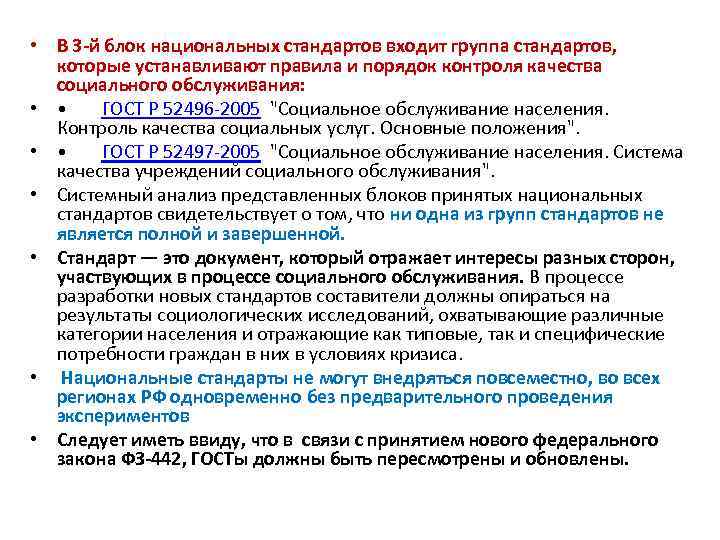 • В 3-й блок национальных стандартов входит группа стандартов, которые устанавливают правила и порядок контроля качества социального обслуживания:

• • ГОСТ Р 52496-2005 "Социальное обслуживание населения. Контроль качества социальных услуг. Основные положения".

• • ГОСТ Р 52497-2005 "Социальное обслуживание населения. Система качества учреждений социального обслуживания".

• Системный анализ представленных блоков принятых национальных стандартов свидетельствует о том, что ни одна из групп стандартов не является полной и завершенной.

• Стандарт — это документ, который отражает интересы разных сторон, участвующих в процессе социального обслуживания. В процессе разработки новых стандартов составители должны опираться на результаты социологических исследований, охватывающие различные категории населения и отражающие как типовые, так и специфические потребности граждан в них в условиях кризиса.

• Национальные стандарты не могут внедряться повсеместно, во всех регионах РФ одновременно без предварительного проведения экспериментов

• Следует иметь ввиду, что в связи с принятием нового федерального закона ФЗ-442, ГОСТы должны быть пересмотрены и обновлены.